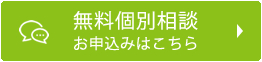 無料個別相談
お申込みはこちら